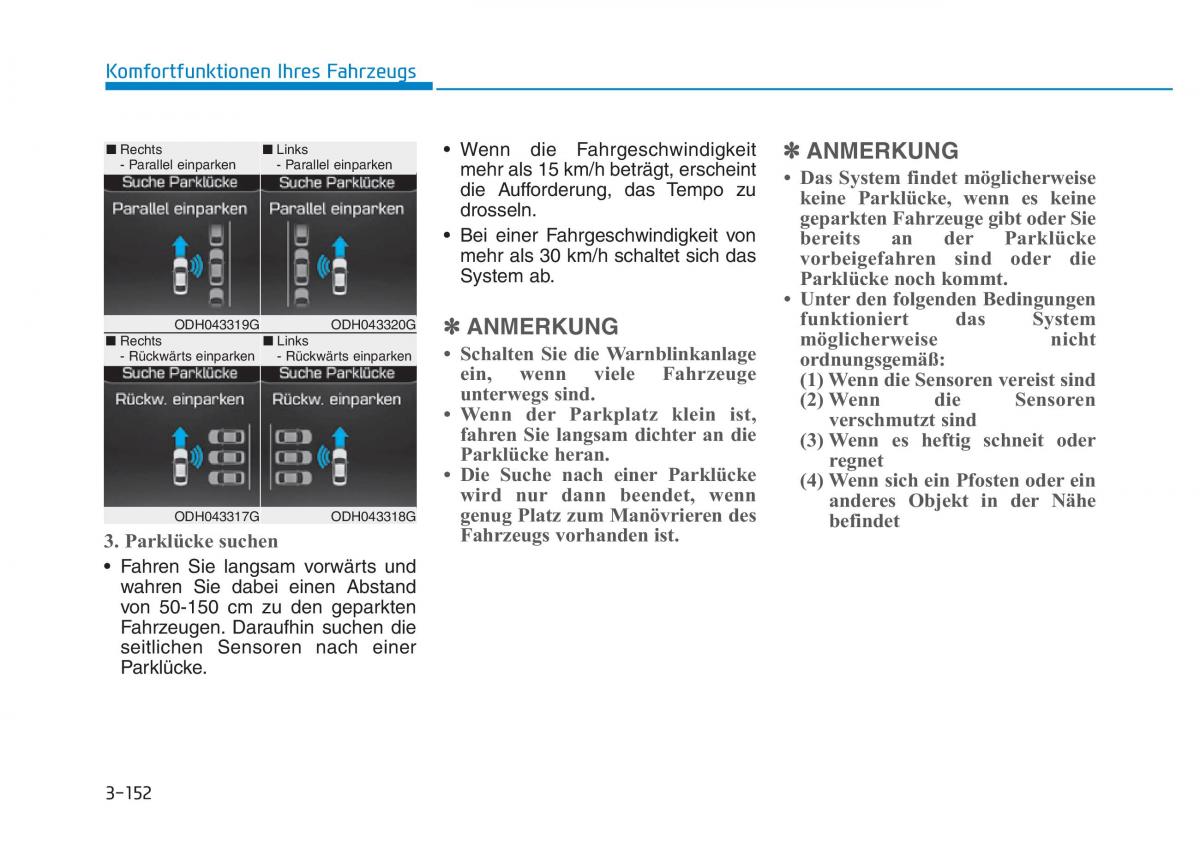 Komfortfunktionen Ihres Fahrzeugs

■ Rechts
- Parallel einparken

Suche Parklücke

Parallel einparken

ODH043319G

■ Links
- Parallel einparken

Suche Parklücke

Parallel einparken

ODH043320G

■ Rechts
- Rückwärts einparken

Suche Parklücke

Rückw. einparken

ODH043317G

■ Links
- Rückwärts einparken

Suche Parklücke

Rückw. einparken

ODH043318G

3. Parklücke suchen

• Fahren Sie langsam vorwärts und wahren Sie dabei einen Abstand von 50-150 cm zu den geparkten Fahrzeugen. Daraufhin suchen die seitlichen Sensoren nach einer Parklücke.

• Wenn die Fahrgeschwindigkeit mehr als 15 km/h beträgt, erscheint die Aufforderung, das Tempo zu drosseln.

• Bei einer Fahrgeschwindigkeit von mehr als 30 km/h schaltet sich das System ab.

✽ ANMERKUNG

• Schalten Sie die Warnblinkanlage ein, wenn viele Fahrzeuge unterwegs sind.

• Wenn der Parkplatz klein ist, fahren Sie langsam dichter an die Parklücke heran.

• Die Suche nach einer Parklücke wird nur dann beendet, wenn genug Platz zum Manövrieren des Fahrzeugs vorhanden ist.

✽ ANMERKUNG

• Das System findet möglicherweise keine Parklücke, wenn es keine geparkten Fahrzeuge gibt oder Sie bereits an der Parklücke vorbeigefahren sind oder die Parklücke noch kommt.

• Unter den folgenden Bedingungen funktioniert das System möglicherweise nicht ordnungsgemäß:
(1) Wenn die Sensoren vereist sind
(2) Wenn die Sensoren verschmutzt sind
(3) Wenn es heftig schneit oder regnet
(4) Wenn sich ein Pfosten oder ein anderes Objekt in der Nähe befindet

3-152